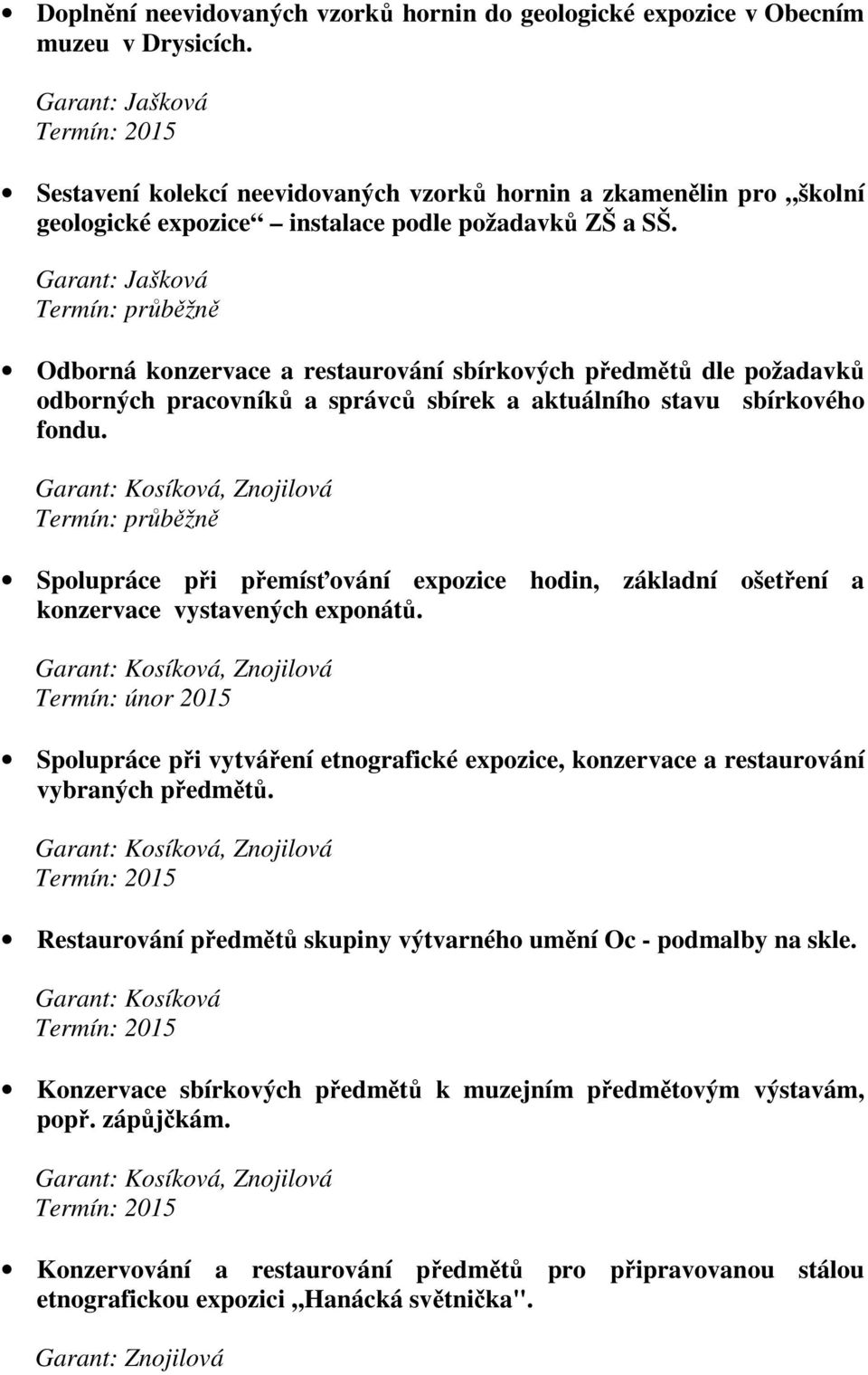 • Doplnění neevidovaných vzorků hornin do geologické expozice v Obecním muzeu v Drysicích.

Garant: Jašková
Termín: 2015

• Sestavení kolekcí neevidovaných vzorků hornin a zkamenělin pro „školní geologické expozice“ – instalace podle požadavků ZŠ a SŠ.

Garant: Jašková
Termín: průběžně

• Odborná konzervace a restaurování sbírkových předmětů dle požadavků odborných pracovníků a správců sbírek a aktuálního stavu sbírkového fondu.

Garant: Kosíková, Znojilová
Termín: průběžně

• Spolupráce při přemísťování expozice hodin, základní ošetření a konzervace vystavených exponátů.

Garant: Kosíková, Znojilová
Termín: únor 2015

• Spolupráce při vytváření etnografické expozice, konzervace a restaurování vybraných předmětů.

Garant: Kosíková, Znojilová
Termín: 2015

• Restaurování předmětů skupiny výtvarného umění Oc - podmalby na skle.

Garant: Kosíková
Termín: 2015

• Konzervace sbírkových předmětů k muzejním předmětovým výstavám, popř. zápůjčkám.

Garant: Kosíková, Znojilová
Termín: 2015

• Konzervování a restaurování předmětů pro připravovanou stálou etnografickou expozici „Hanácká světnička".

Garant: Znojilová